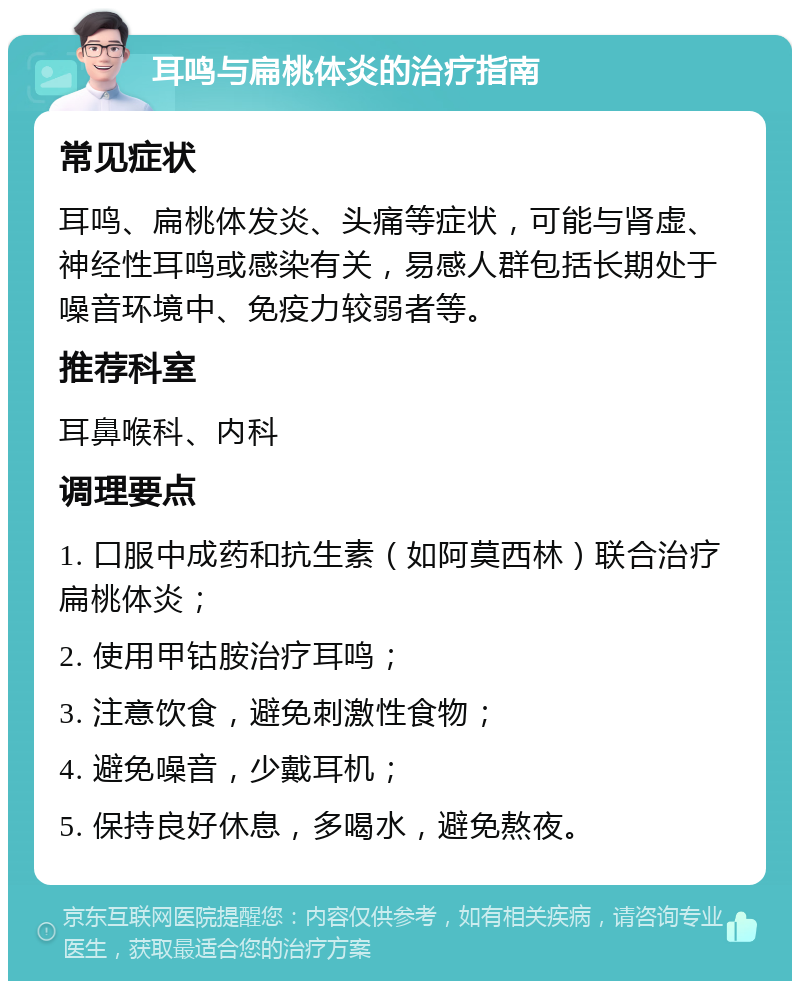 耳鸣与扁桃体炎的治疗指南

常见症状

耳鸣、扁桃体发炎、头痛等症状，可能与肾虚、神经性耳鸣或感染有关，易感人群包括长期处于噪音环境中、免疫力较弱者等。

推荐科室

耳鼻喉科、内科

调理要点

1. 口服中成药和抗生素（如阿莫西林）联合治疗扁桃体炎；

2. 使用甲钴胺治疗耳鸣；

3. 注意饮食，避免刺激性食物；

4. 避免噪音，少戴耳机；

5. 保持良好休息，多喝水，避免熬夜。

京东互联网医院提醒您：内容仅供参考，如有相关疾病，请咨询专业医生，获取最适合您的治疗方案